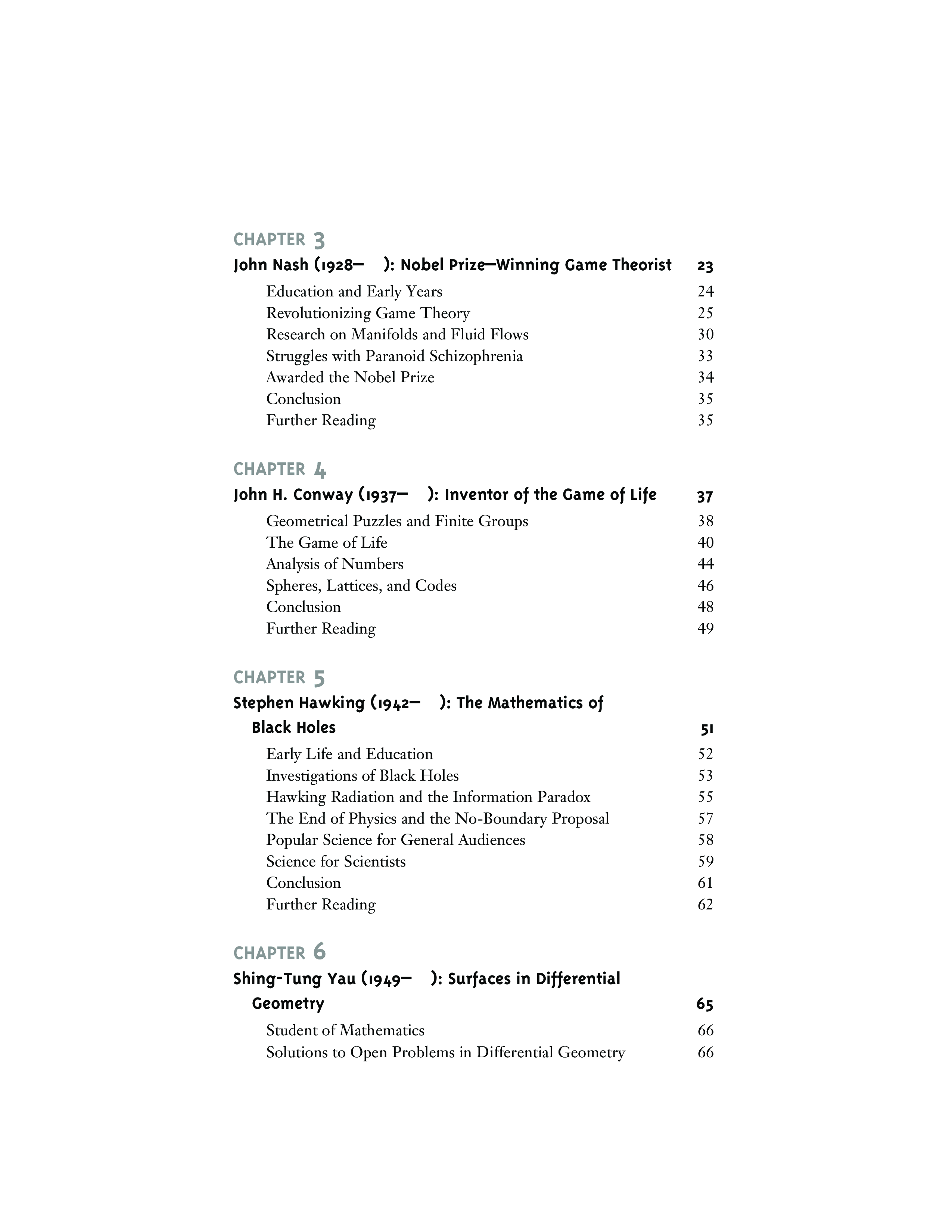 CHAPTER 3
John Nash (1928– ): Nobel Prize–Winning Game Theorist 23

Education and Early Years 24
Revolutionizing Game Theory 25
Research on Manifolds and Fluid Flows 30
Struggles with Paranoid Schizophrenia 33
Awarded the Nobel Prize 34
Conclusion 35
Further Reading 35

CHAPTER 4
John H. Conway (1937– ): Inventor of the Game of Life 37

Geometrical Puzzles and Finite Groups 38
The Game of Life 40
Analysis of Numbers 44
Spheres, Lattices, and Codes 46
Conclusion 48
Further Reading 49

CHAPTER 5
Stephen Hawking (1942– ): The Mathematics of Black Holes 51

Early Life and Education 52
Investigations of Black Holes 53
Hawking Radiation and the Information Paradox 55
The End of Physics and the No-Boundary Proposal 57
Popular Science for General Audiences 58
Science for Scientists 59
Conclusion 61
Further Reading 62

CHAPTER 6
Shing-Tung Yau (1949– ): Surfaces in Differential Geometry 65

Student of Mathematics 66
Solutions to Open Problems in Differential Geometry 66